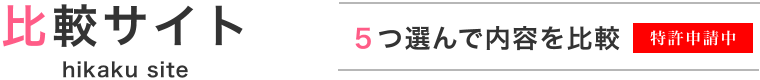 比較サイト
hikaku site

5つ選んで内容を比較 特許申請中